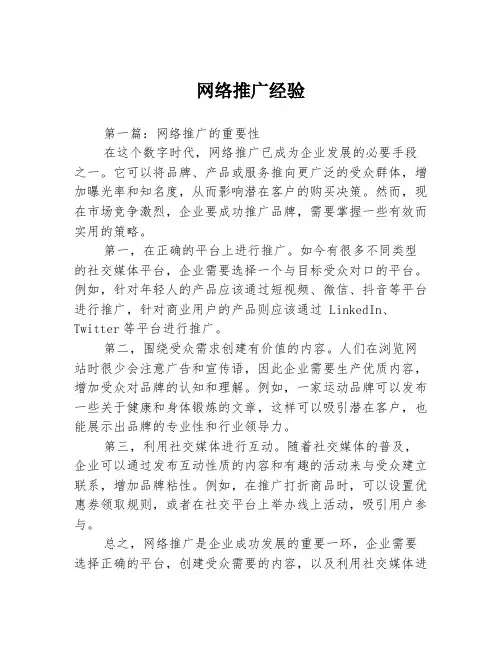 网络推广经验

第一篇：网络推广的重要性

在这个数字时代，网络推广已成为企业发展的必要手段之一。它可以将品牌、产品或服务推向更广泛的受众群体，增加曝光率和知名度，从而影响潜在客户的购买决策。然而，现在市场竞争激烈，企业要成功推广品牌，需要掌握一些有效而实用的策略。

第一，在正确的平台上进行推广。如今有很多不同类型的社交媒体平台，企业需要选择一个与目标受众对口的平台。例如，针对年轻人的产品应该通过短视频、微信、抖音等平台进行推广，针对商业用户的产品则应该通过 LinkedIn、Twitter 等平台进行推广。

第二，围绕受众需求创建有价值的内容。人们在浏览网站时很少会注意广告和宣传语，因此企业需要生产优质内容，增加受众对品牌的认知和理解。例如，一家运动品牌可以发布一些关于健康和身体锻炼的文章，这样可以吸引潜在客户，也能展示出品牌的专业性和行业领导力。

第三，利用社交媒体进行互动。随着社交媒体的普及，企业可以通过发布互动性质的内容和有趣的活动来与受众建立联系，增加品牌粘性。例如，在推广打折商品时，可以设置优惠券领取规则，或者在社交平台上举办线上活动，吸引用户参与。

总之，网络推广是企业成功发展的重要一环，企业需要选择正确的平台，创建受众需要的内容，以及利用社交媒体进